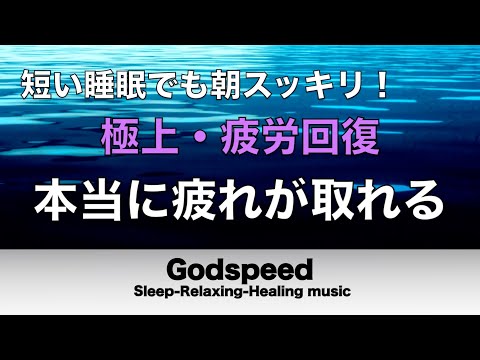 短い睡眠でも朝スッキリ！

極上・疲労回復

本当に疲れが取れる

Godspeed

Sleep-Relaxing-Healing music